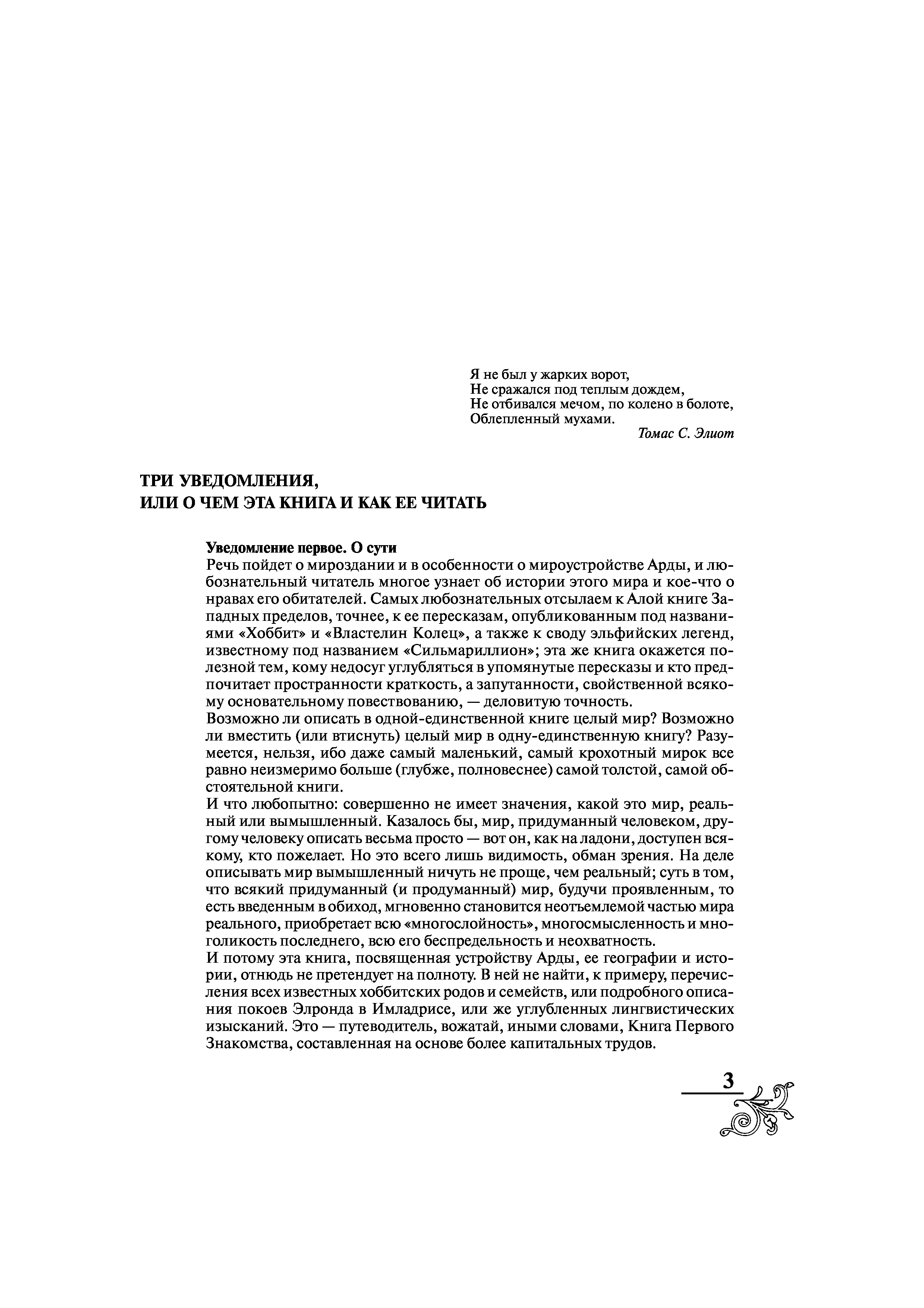 Я не был у жарких ворот,
Не сражался под теплым дождем,
Не отбивался мечом, по колено в болоте,
Облепленный мухами.

Томас С. Элиот

ТРИ УВЕДОМЛЕНИЯ,
ИЛИ О ЧЕМ ЭТА КНИГА И КАК ЕЕ ЧИТАТЬ

Уведомление первое. О сути
Речь пойдет о мироздании и в особенности о мироустройстве Арды, и любознательный читатель многое узнает об истории этого мира и кое-что о нравах его обитателей. Самых любознательных отсылаем к Алой книге Западных пределов, точнее, к ее пересказам, опубликованным под названиями «Хоббит» и «Властелин Колец», а также к своду эльфийских легенд, известному под названием «Сильмариллион»; эта же книга окажется полезной тем, кому недосуг углубляться в упомянутые пересказы и кто предпочитает пространности краткость, а запутанности, свойственной всякому основательному повествованию, — деловитую точность.
Возможно ли описать в одной-единственной книге целый мир? Возможно ли вместить (или втиснуть) целый мир в одну-единственную книгу? Разумеется, нельзя, ибо даже самый маленький, самый крохотный мирок все равно неизмеримо больше (глубже, полновеснее) самой толстой, самой обстоятельной книги.
И что любопытно: совершенно не имеет значения, какой это мир, реальный или вымышленный. Казалось бы, мир, придуманный человеком, другому человеку описать весьма просто — вот он, как на ладони, доступен всякому, кто пожелает. Но это всего лишь видимость, обман зрения. На деле описывать мир вымышленный ничуть не проще, чем реальный; суть в том, что всякий придуманный (и продуманный) мир, будучи проявленным, то есть введенным в обиход, мгновенно становится неотъемлемой частью мира реального, приобретает всю «многослойность», многосмысленность и многоликость последнего, всю его беспредельность и неохватность.
И потому эта книга, посвященная устройству Арды, ее географии и истории, отнюдь не претендует на полноту. В ней не найти, к примеру, перечисления всех известных хоббитских родов и семейств, или подробного описания покоев Элронда в Имладрисе, или же углубленных лингвистических изысканий. Это — путеводитель, вожатай, иными словами, Книга Первого Знакомства, составленная на основе более капитальных трудов.

3